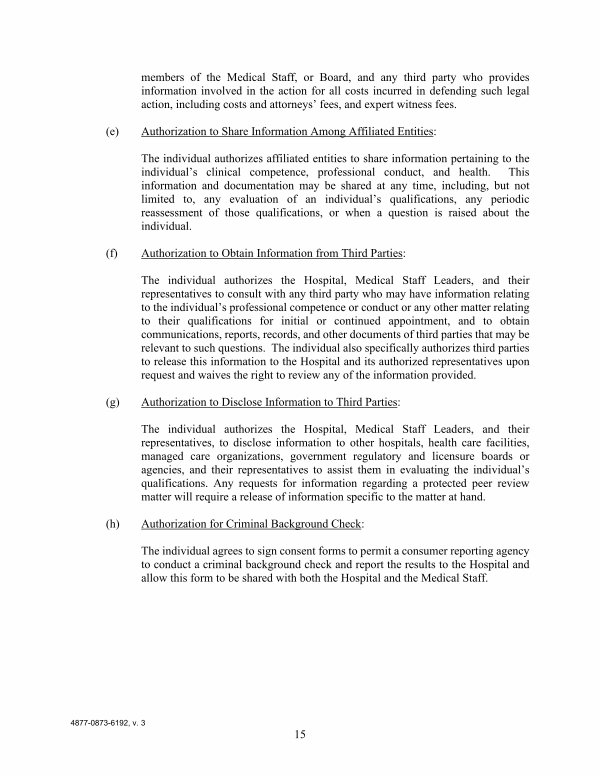 members of the Medical Staff, or Board, and any third party who provides information involved in the action for all costs incurred in defending such legal action, including costs and attorneys' fees, and expert witness fees.

(e) Authorization to Share Information Among Affiliated Entities:

The individual authorizes affiliated entities to share information pertaining to the individual's clinical competence, professional conduct, and health. This information and documentation may be shared at any time, including, but not limited to, any evaluation of an individual's qualifications, any periodic reassessment of those qualifications, or when a question is raised about the individual.

(f) Authorization to Obtain Information from Third Parties:

The individual authorizes the Hospital, Medical Staff Leaders, and their representatives to consult with any third party who may have information relating to the individual's professional competence or conduct or any other matter relating to their qualifications for initial or continued appointment, and to obtain communications, reports, records, and other documents of third parties that may be relevant to such questions. The individual also specifically authorizes third parties to release this information to the Hospital and its authorized representatives upon request and waives the right to review any of the information provided.

(g) Authorization to Disclose Information to Third Parties:

The individual authorizes the Hospital, Medical Staff Leaders, and their representatives, to disclose information to other hospitals, health care facilities, managed care organizations, government regulatory and licensure boards or agencies, and their representatives to assist them in evaluating the individual's qualifications. Any requests for information regarding a protected peer review matter will require a release of information specific to the matter at hand.

(h) Authorization for Criminal Background Check:

The individual agrees to sign consent forms to permit a consumer reporting agency to conduct a criminal background check and report the results to the Hospital and allow this form to be shared with both the Hospital and the Medical Staff.

4877-0873-6192, v. 3

15